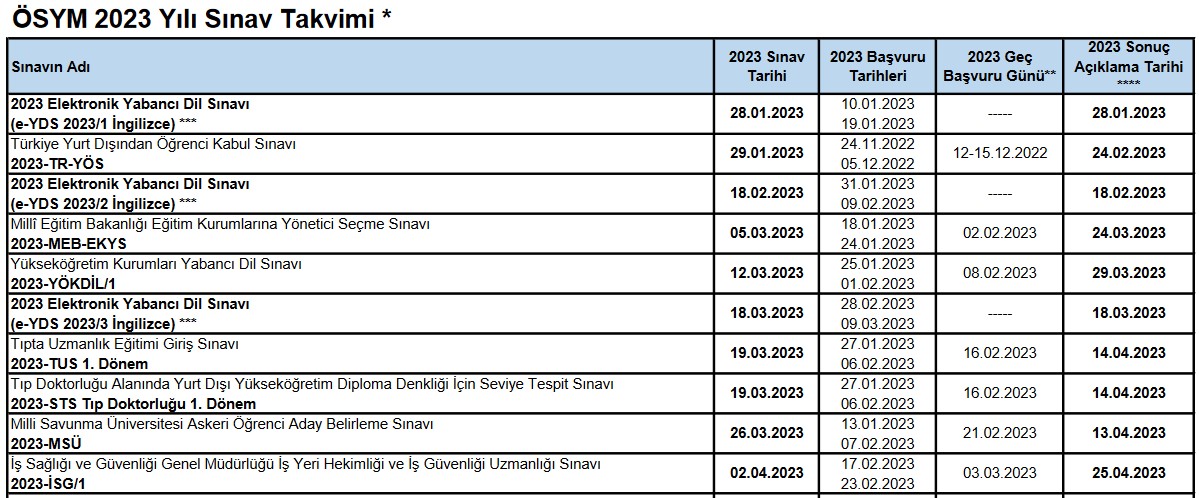 ÖSYM 2023 Yılı Sınav Takvimi *

| Sınavın Adı | 2023 Sınav Tarihi | 2023 Başvuru Tarihleri | 2023 Geç Başvuru Günü** | 2023 Sonuç Açıklama Tarihi **** |
|---|---|---|---|---|
| 2023 Elektronik Yabancı Dil Sınavı (e-YDS 2023/1 İngilizce) *** | 28.01.2023 | 10.01.2023 19.01.2023 | ----- | 28.01.2023 |
| Türkiye Yurt Dışından Öğrenci Kabul Sınavı 2023-TR-YÖS | 29.01.2023 | 24.11.2022 05.12.2022 | 12-15.12.2022 | 24.02.2023 |
| 2023 Elektronik Yabancı Dil Sınavı (e-YDS 2023/2 İngilizce) *** | 18.02.2023 | 31.01.2023 09.02.2023 | ----- | 18.02.2023 |
| Millî Eğitim Bakanlığı Eğitim Kurumlarına Yönetici Seçme Sınavı 2023-MEB-EKYS | 05.03.2023 | 18.01.2023 24.01.2023 | 02.02.2023 | 24.03.2023 |
| Yükseköğretim Kurumları Yabancı Dil Sınavı 2023-YÖKDİL/1 | 12.03.2023 | 25.01.2023 01.02.2023 | 08.02.2023 | 29.03.2023 |
| 2023 Elektronik Yabancı Dil Sınavı (e-YDS 2023/3 İngilizce) *** | 18.03.2023 | 28.02.2023 09.03.2023 | ----- | 18.03.2023 |
| Tıpta Uzmanlık Eğitimi Giriş Sınavı 2023-TUS 1. Dönem | 19.03.2023 | 27.01.2023 06.02.2023 | 16.02.2023 | 14.04.2023 |
| Tıp Doktorluğu Alanında Yurt Dışı Yükseköğretim Diploma Denkliği İçin Seviye Tespit Sınavı 2023-STS Tıp Doktorluğu 1. Dönem | 19.03.2023 | 27.01.2023 06.02.2023 | 16.02.2023 | 14.04.2023 |
| Milli Savunma Üniversitesi Askeri Öğrenci Aday Belirleme Sınavı 2023-MSÜ | 26.03.2023 | 13.01.2023 07.02.2023 | 21.02.2023 | 13.04.2023 |
| İş Sağlığı ve Güvenliği Genel Müdürlüğü İş Yeri Hekimliği ve İş Güvenliği Uzmanlığı Sınavı 2023-İSG/1 | 02.04.2023 | 17.02.2023 23.02.2023 | 03.03.2023 | 25.04.2023 |